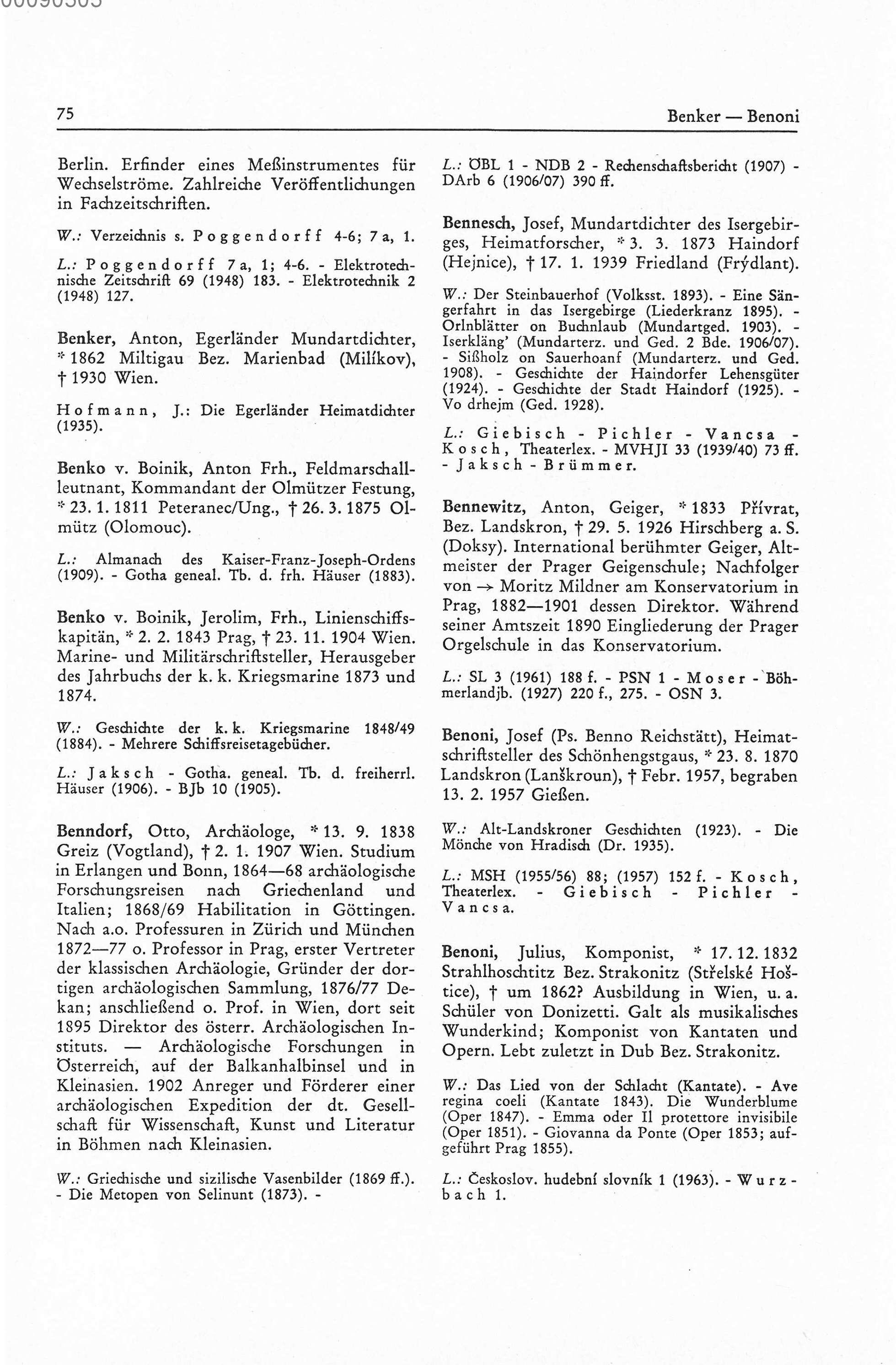 00090505

75

Benker — Benoni

Berlin. Erfinder eines Meßinstrumentes für Wechselströme. Zahlreiche Veröffentlichungen in Fachzeitschriften.

W.: Verzeichnis s. Poggendorff 4-6; 7 a, 1.

L.: Poggendorff 7 a, 1; 4-6. - Elektrotechnische Zeitschrift 69 (1948) 183. - Elektrotechnik 2 (1948) 127.

Benker, Anton, Egerländer Mundartdichter, * 1862 Miltigau Bez. Marienbad (Milíkov), † 1930 Wien.

Hofmann, J.: Die Egerländer Heimatdichter (1935).

Benko v. Boinik, Anton Frh., Feldmarschallleutnant, Kommandant der Olmützer Festung, * 23. 1. 1811 Peteranec/Ung., † 26. 3. 1875 Olmütz (Olomouc).

L.: Almanach des Kaiser-Franz-Joseph-Ordens (1909). - Gotha geneal. Tb. d. frh. Häuser (1883).

Benko v. Boinik, Jerolim, Frh., Linienschiffskapitän, * 2. 2. 1843 Prag, † 23. 11. 1904 Wien. Marine- und Militärschriftsteller, Herausgeber des Jahrbuchs der k. k. Kriegsmarine 1873 und 1874.

W.: Geschichte der k. k. Kriegsmarine 1848/49 (1884). - Mehrere Schiffsreisetagebücher.

L.: Jaksch - Gotha. geneal. Tb. d. freiherrl. Häuser (1906). - BJb 10 (1905).

Benndorf, Otto, Archäologe, * 13. 9. 1838 Greiz (Vogtland), † 2. 1. 1907 Wien. Studium in Erlangen und Bonn, 1864—68 archäologische Forschungsreisen nach Griechenland und Italien; 1868/69 Habilitation in Göttingen. Nach a.o. Professuren in Zürich und München 1872—77 o. Professor in Prag, erster Vertreter der klassischen Archäologie, Gründer der dortigen archäologischen Sammlung, 1876/77 Dekan; anschließend o. Prof. in Wien, dort seit 1895 Direktor des österr. Archäologischen Instituts. — Archäologische Forschungen in Österreich, auf der Balkanhalbinsel und in Kleinasien. 1902 Anreger und Förderer einer archäologischen Expedition der dt. Gesellschaft für Wissenschaft, Kunst und Literatur in Böhmen nach Kleinasien.

W.: Griechische und sizilische Vasenbilder (1869 ff.). - Die Metopen von Selinunt (1873). -

L.: ÖBL 1 - NDB 2 - Rechenschaftsbericht (1907) - DArb 6 (1906/07) 390 ff.

Bennesch, Josef, Mundartdichter des Isergebirges, Heimatforscher, * 3. 3. 1873 Haindorf (Hejnice), † 17. 1. 1939 Friedland (Frýdlant).

W.: Der Steinbauerhof (Volksst. 1893). - Eine Sängerfahrt in das Isergebirge (Liederkranz 1895). - Orlnblätter on Buchnlaub (Mundartged. 1903). - Iserkläng' (Mundarterz. und Ged. 2 Bde. 1906/07). - Sißholz on Sauerhoanf (Mundarterz. und Ged. 1908). - Geschichte der Haindorfer Lehensgüter (1924). - Geschichte der Stadt Haindorf (1925). - Vo drhejm (Ged. 1928).

L.: Giebisch - Pichler - Vancsa - Kosch, Theaterlex. - MVHJI 33 (1939/40) 73 ff. - Jaksch - Brümmer.

Bennewitz, Anton, Geiger, * 1833 Přívrat, Bez. Landskron, † 29. 5. 1926 Hirschberg a. S. (Doksy). International berühmter Geiger, Altmeister der Prager Geigenschule; Nachfolger von → Moritz Mildner am Konservatorium in Prag, 1882—1901 dessen Direktor. Während seiner Amtszeit 1890 Eingliederung der Prager Orgelschule in das Konservatorium.

L.: SL 3 (1961) 188 f. - PSN 1 - Moser - Böhmerlandjb. (1927) 220 f., 275. - OSN 3.

Benoni, Josef (Ps. Benno Reichstätt), Heimatschriftsteller des Schönhengstgaus, * 23. 8. 1870 Landskron (Lanškroun), † Febr. 1957, begraben 13. 2. 1957 Gießen.

W.: Alt-Landskroner Geschichten (1923). - Die Mönche von Hradisch (Dr. 1935).

L.: MSH (1955/56) 88; (1957) 152 f. - Kosch, Theaterlex. - Giebisch - Pichler - Vancsa.

Benoni, Julius, Komponist, * 17. 12. 1832 Strahlhoschtitz Bez. Strakonitz (Střelské Hoštice), † um 1862? Ausbildung in Wien, u. a. Schüler von Donizetti. Galt als musikalisches Wunderkind; Komponist von Kantaten und Opern. Lebt zuletzt in Dub Bez. Strakonitz.

W.: Das Lied von der Schlacht (Kantate). - Ave regina coeli (Kantate 1843). Die Wunderblume (Oper 1847). - Emma oder Il protettore invisibile (Oper 1851). - Giovanna da Ponte (Oper 1853; aufgeführt Prag 1855).

L.: Českoslov. hudební slovník 1 (1963). - Wurzbach 1.